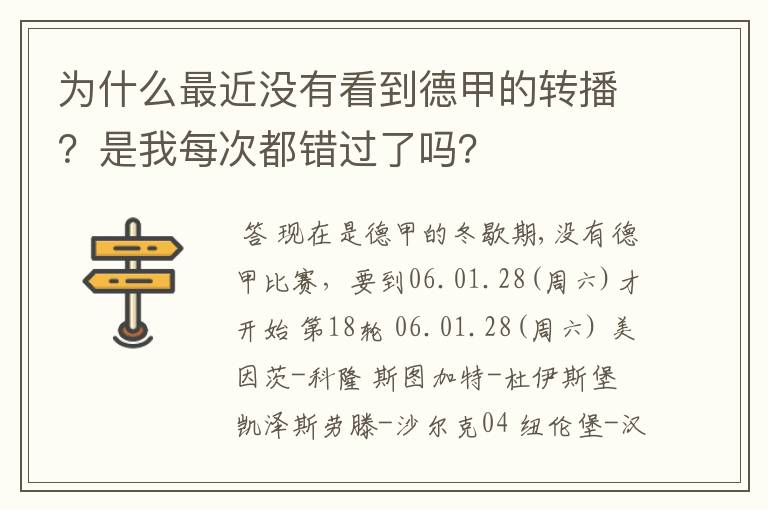 为什么最近没有看到德甲的转播？是我每次都错过了吗?

答 现在是德甲的冬歇期,没有德甲比赛，要到06.01.28(周六)才开始 第18轮 06.01.28(周六) 美因茨-科隆 斯图加特-杜伊斯堡 凯泽斯劳滕-沙尔克04 纽伦堡-汉